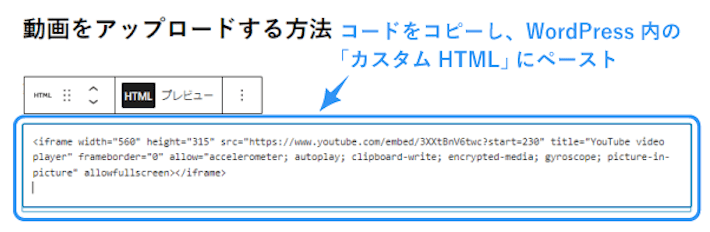 動画をアップロードする方法 コードをコピーし、WordPress 内の「カスタム HTML」にペースト

HTML HTML プレビュー

<iframe width="560" height="315" src="https://www.youtube.com/embed/3XXtBnV6twc?start=230" title="YouTube video player" frameborder="0" allow="accelerometer; autoplay; clipboard-write; encrypted-media; gyroscope; picture-in-picture" allowfullscreen></iframe>